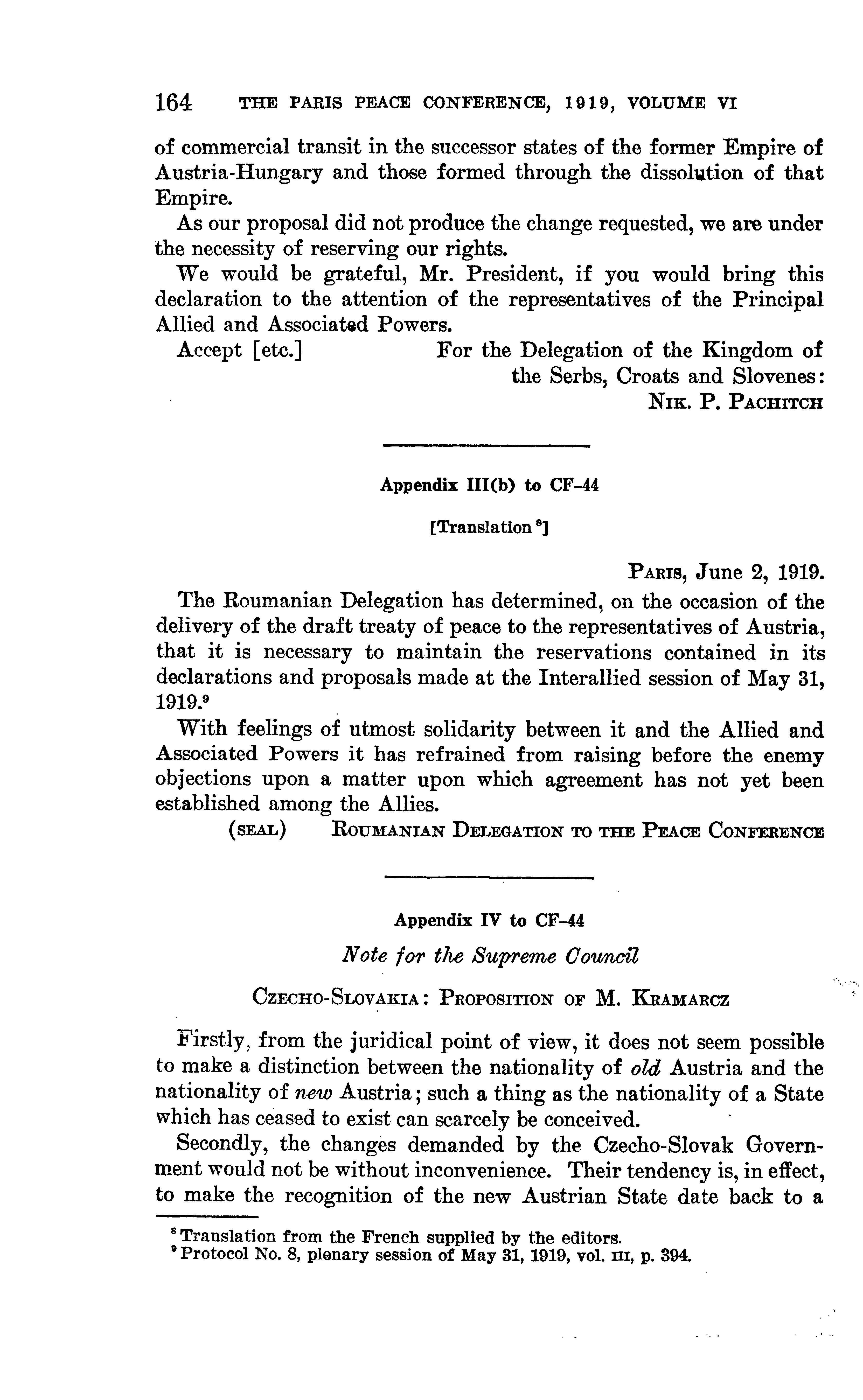 164 THE PARIS PEACE CONFERENCE, 1919, VOLUME VI

of commercial transit in the successor states of the former Empire of Austria-Hungary and those formed through the dissolution of that Empire.

As our proposal did not produce the change requested, we are under the necessity of reserving our rights.

We would be grateful, Mr. President, if you would bring this declaration to the attention of the representatives of the Principal Allied and Associated Powers.

Accept [etc.] For the Delegation of the Kingdom of the Serbs, Croats and Slovenes:
NIK. P. PACHITCH

Appendix III(b) to CF-44

[Translation $^8$]

PARIS, June 2, 1919.

The Roumanian Delegation has determined, on the occasion of the delivery of the draft treaty of peace to the representatives of Austria, that it is necessary to maintain the reservations contained in its declarations and proposals made at the Interallied session of May 31, 1919.$^9$

With feelings of utmost solidarity between it and the Allied and Associated Powers it has refrained from raising before the enemy objections upon a matter upon which agreement has not yet been established among the Allies.

(SEAL) ROUMANIAN DELEGATION TO THE PEACE CONFERENCE

Appendix IV to CF-44

Note for the Supreme Council

CZECHO-SLOVAKIA: PROPOSITION OF M. KRAMARCZ

Firstly, from the juridical point of view, it does not seem possible to make a distinction between the nationality of old Austria and the nationality of new Austria; such a thing as the nationality of a State which has ceased to exist can scarcely be conceived.

Secondly, the changes demanded by the Czecho-Slovak Government would not be without inconvenience. Their tendency is, in effect, to make the recognition of the new Austrian State date back to a

$^8$ Translation from the French supplied by the editors.
$^9$ Protocol No. 8, plenary session of May 31, 1919, vol. III, p. 394.